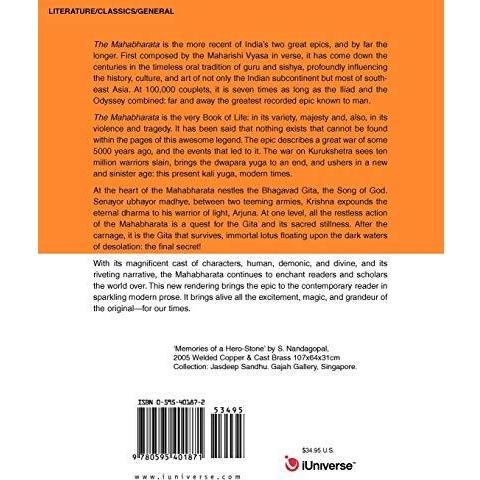 LITERATURE/CLASSICS/GENERAL

The Mahabharata is the more recent of India's two great epics, and by far the longer. First composed by the Maharishi Vyasa in verse, it has come down the centuries in the timeless oral tradition of guru and sishya, profoundly influencing the history, culture, and art of not only the Indian subcontinent but most of south-east Asia. At 100,000 couplets, it is seven times as long as the Iliad and the Odyssey combined: far and away the greatest recorded epic known to man.

The Mahabharata is the very Book of Life: in its variety, majesty and, also, in its violence and tragedy. It has been said that nothing exists that cannot be found within the pages of this awesome legend. The epic describes a great war of some 5000 years ago, and the events that led to it. The war on Kurukshetra sees ten million warriors slain, brings the dwapara yuga to an end, and ushers in a new and sinister age: this present kali yuga, modern times.

At the heart of the Mahabharata nestles the Bhagavad Gita, the Song of God. Senayor ubhayor madhye, between two teeming armies, Krishna expounds the eternal dharma to his warrior of light, Arjuna. At one level, all the restless action of the Mahabharata is a quest for the Gita and its sacred stillness. After the carnage, it is the Gita that survives, immortal lotus floating upon the dark waters of desolation: the final secret!

With its magnificent cast of characters, human, demonic, and divine, and its riveting narrative, the Mahabharata continues to enchant readers and scholars the world over. This new rendering brings the epic to the contemporary reader in sparkling modern prose. It brings alive all the excitement, magic, and grandeur of the original—for our times.

'Memories of a Hero-Stone' by S. Nandagopal, 2005 Welded Copper & Cast Brass 107x64x31cm
Collection: Jasdeep Sandhu, Gajah Gallery, Singapore.

ISBN 0-595-40187-2

53495

9 780595 401871

$34.95 U.S.

iUniverse

www.iuniverse.com